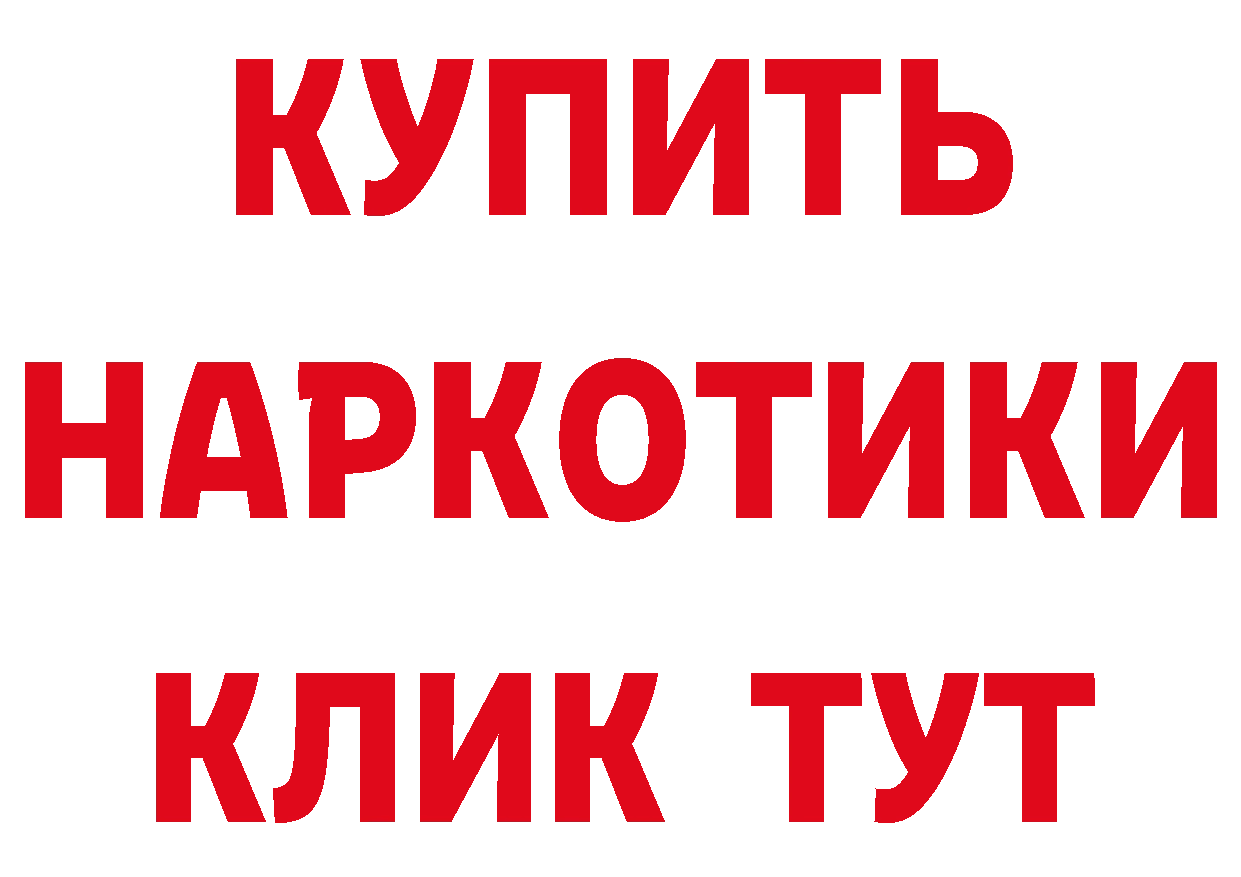 КУПИТЬ
НАРКОТИКИ
КЛИК ТУТ